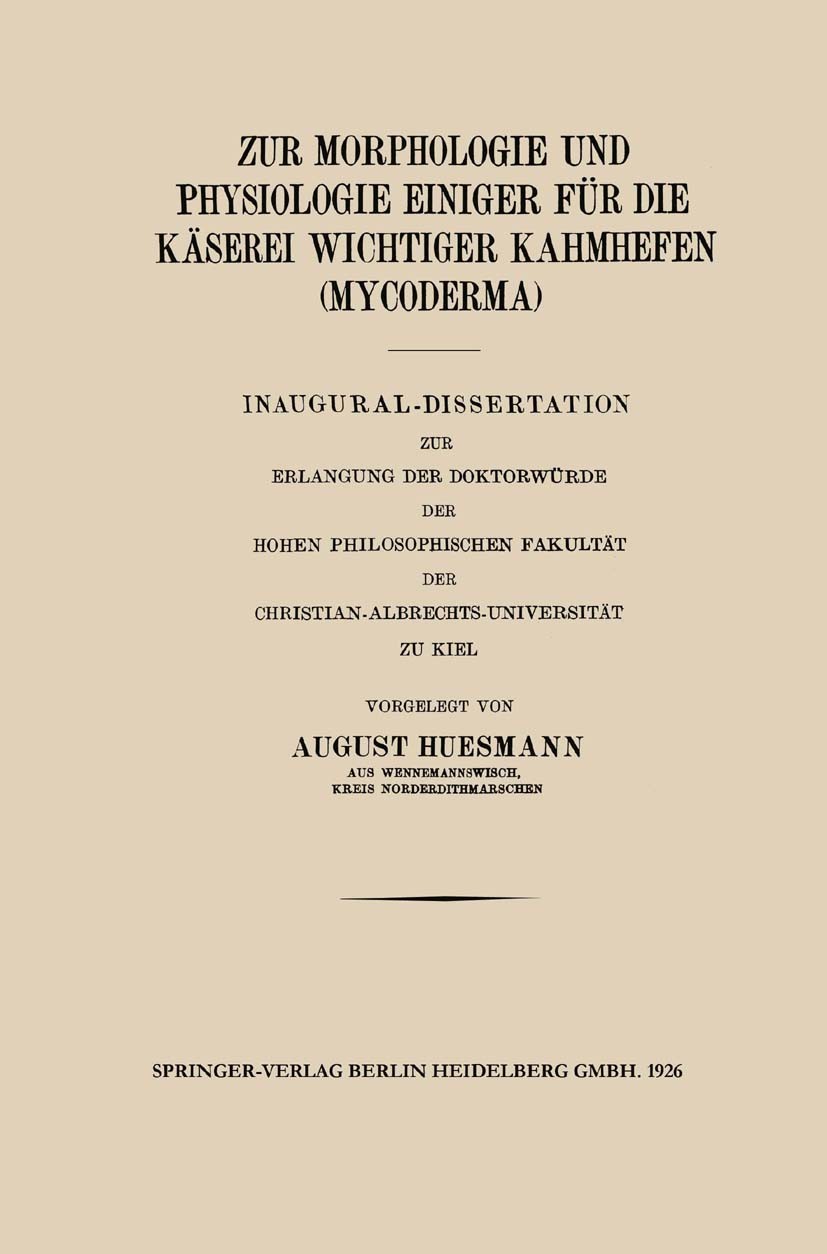 ZUR MORPHOLOGIE UND PHYSIOLOGIE EINIGER FÜR DIE KÄSEREI WICHTIGER KAHMHEFEN (MYCODERMA)

INAUGURAL-DISSERTATION
ZUR
ERLANGUNG DER DOKTORWÜRDE
DER
HOHEN PHILOSOPHISCHEN FAKULTÄT
DER
CHRISTIAN-ALBRECHTS-UNIVERSITÄT
ZU KIEL

VORGELEGT VON
AUGUST HUESMANN
AUS WENNEMANNSWISCH,
KREIS NORDERDITHMARSCHEN

SPRINGER-VERLAG BERLIN HEIDELBERG GMBH. 1926